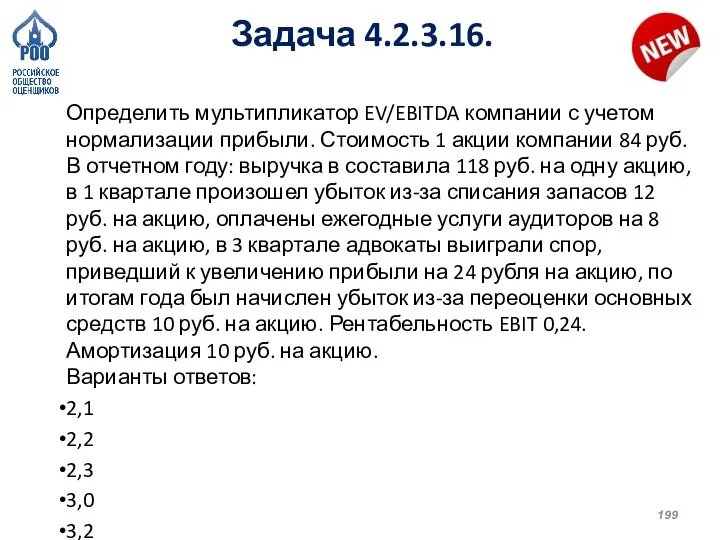 РОО
РОССИЙСКОЕ ОБЩЕСТВО ОЦЕНЩИКОВ

Задача 4.2.3.16.

NEW

Определить мультипликатор EV/EBITDA компании с учетом нормализации прибыли. Стоимость 1 акции компании 84 руб. В отчетном году: выручка в составила 118 руб. на одну акцию, в 1 квартале произошел убыток из-за списания запасов 12 руб. на акцию, оплачены ежегодные услуги аудиторов на 8 руб. на акцию, в 3 квартале адвокаты выиграли спор, приведший к увеличению прибыли на 24 рубля на акцию, по итогам года был начислен убыток из-за переоценки основных средств 10 руб. на акцию. Рентабельность EBIT 0,24. Амортизация 10 руб. на акцию.
Варианты ответов:

•2,1
•2,2
•2,3
•3,0
•3,2

199